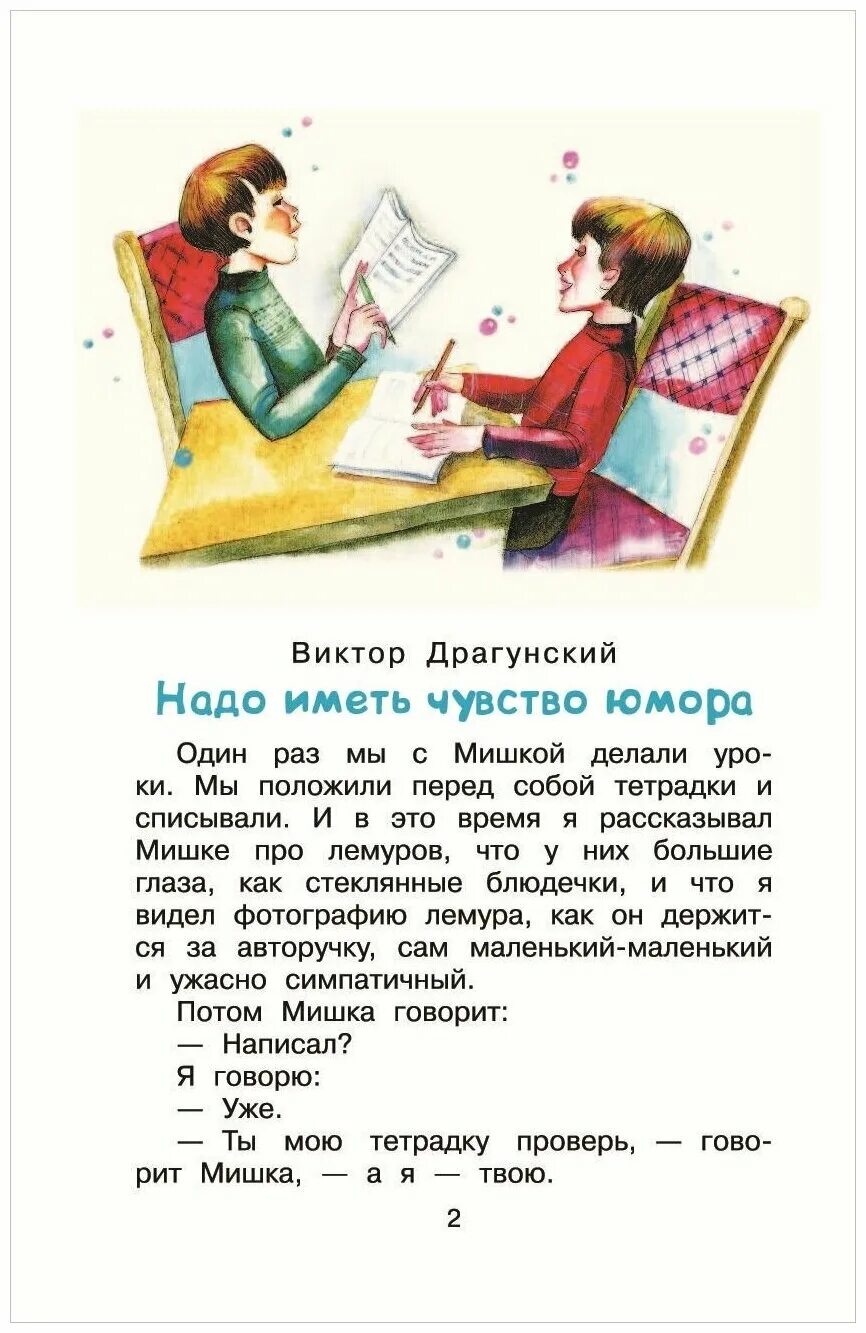 Виктор Драгунский

Надо иметь чувство юмора

Один раз мы с Мишкой делали уроки. Мы положили перед собой тетрадки и списывали. И в это время я рассказывал Мишке про лемуров, что у них большие глаза, как стеклянные блюдечки, и что я видел фотографию лемура, как он держится за авторучку, сам маленький-маленький и ужасно симпатичный.

Потом Мишка говорит:

— Написал?

Я говорю:

— Уже.

— Ты мою тетрадку проверь, — говорит Мишка, — а я — твою.

2